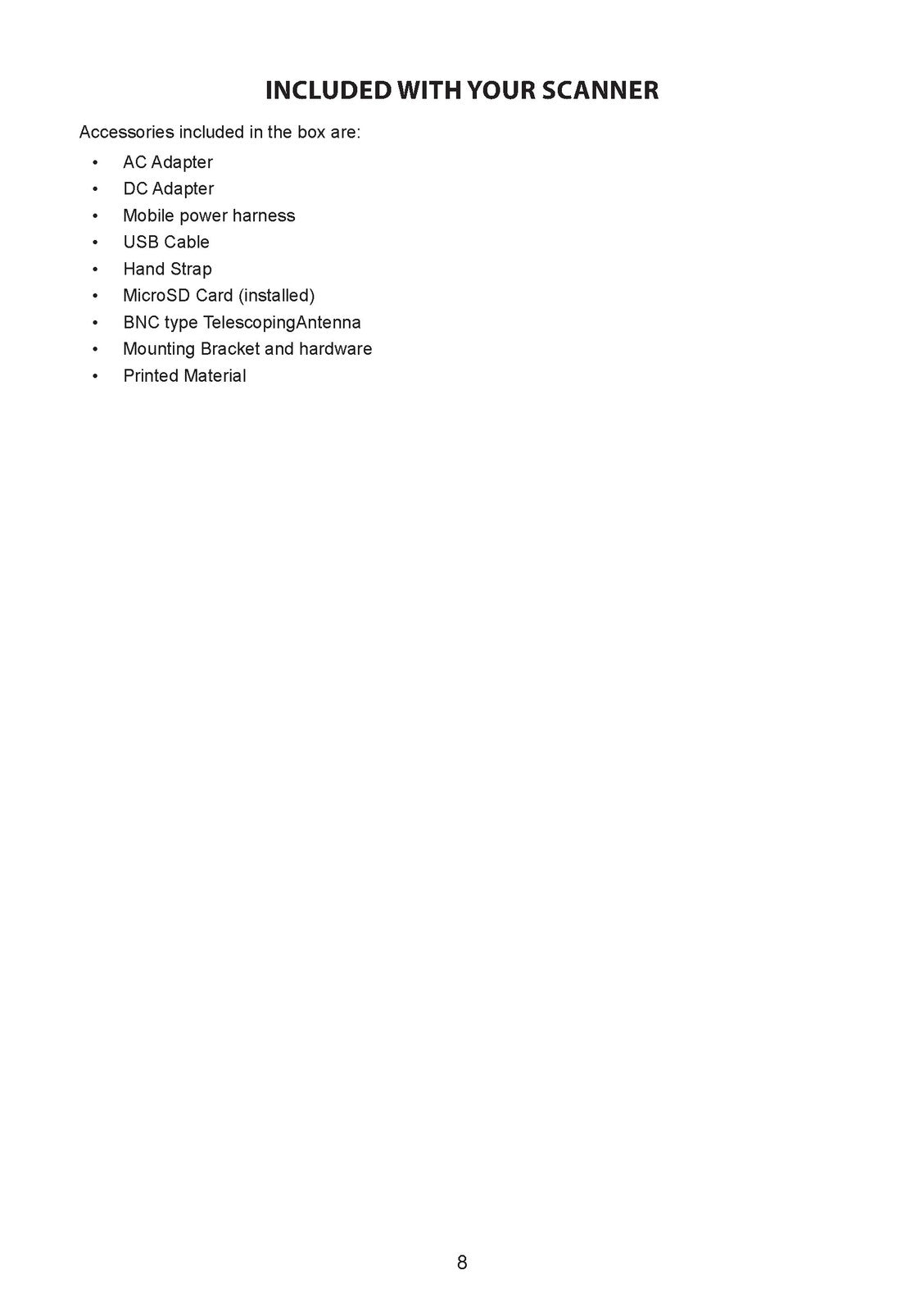 INCLUDED WITH YOUR SCANNER

Accessories included in the box are:

• AC Adapter
• DC Adapter
• Mobile power harness
• USB Cable
• Hand Strap
• MicroSD Card (installed)
• BNC type TelescopingAntenna
• Mounting Bracket and hardware
• Printed Material

8